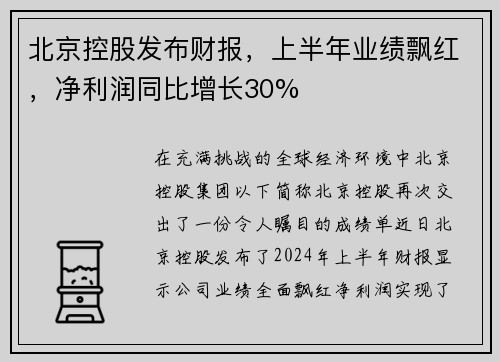 北京控股发布财报，上半年业绩飘红，净利润同比增长30%

在充满挑战的全球经济环境中北京控股集团以下简称北京控股再次交出了一份令人瞩目的成绩单近日北京控股发布了2024年上半年财报显示公司业绩全面飘红净利润实现了